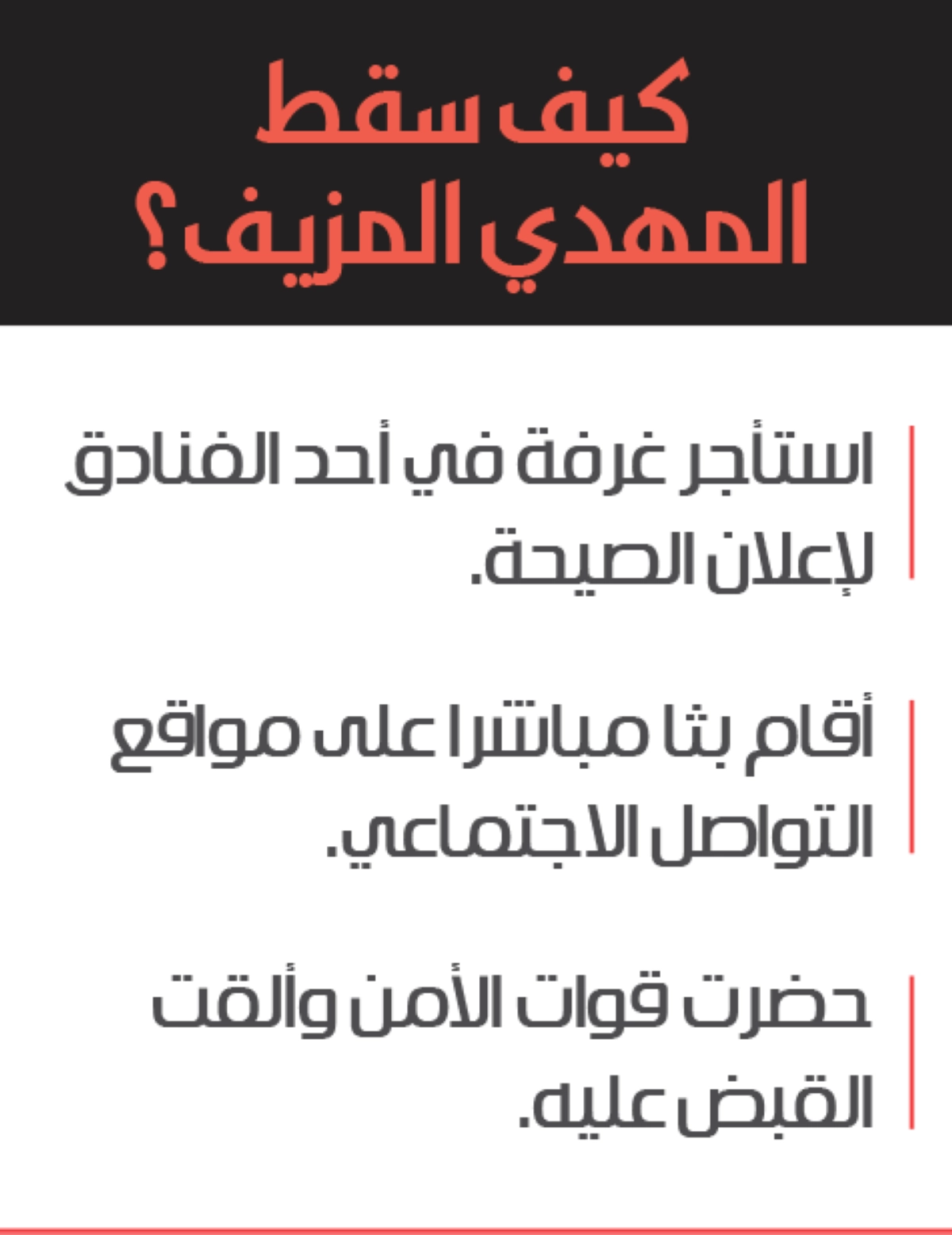 كيف سقط
المهدي المزيف؟

استأجر غرفة في أحد الفنادق لإعلان الصيحة.

أقام بثا مباشرا على مواقع التواصل الاجتماعي.

حضرت قوات الأمن وألقت القبض عليه.